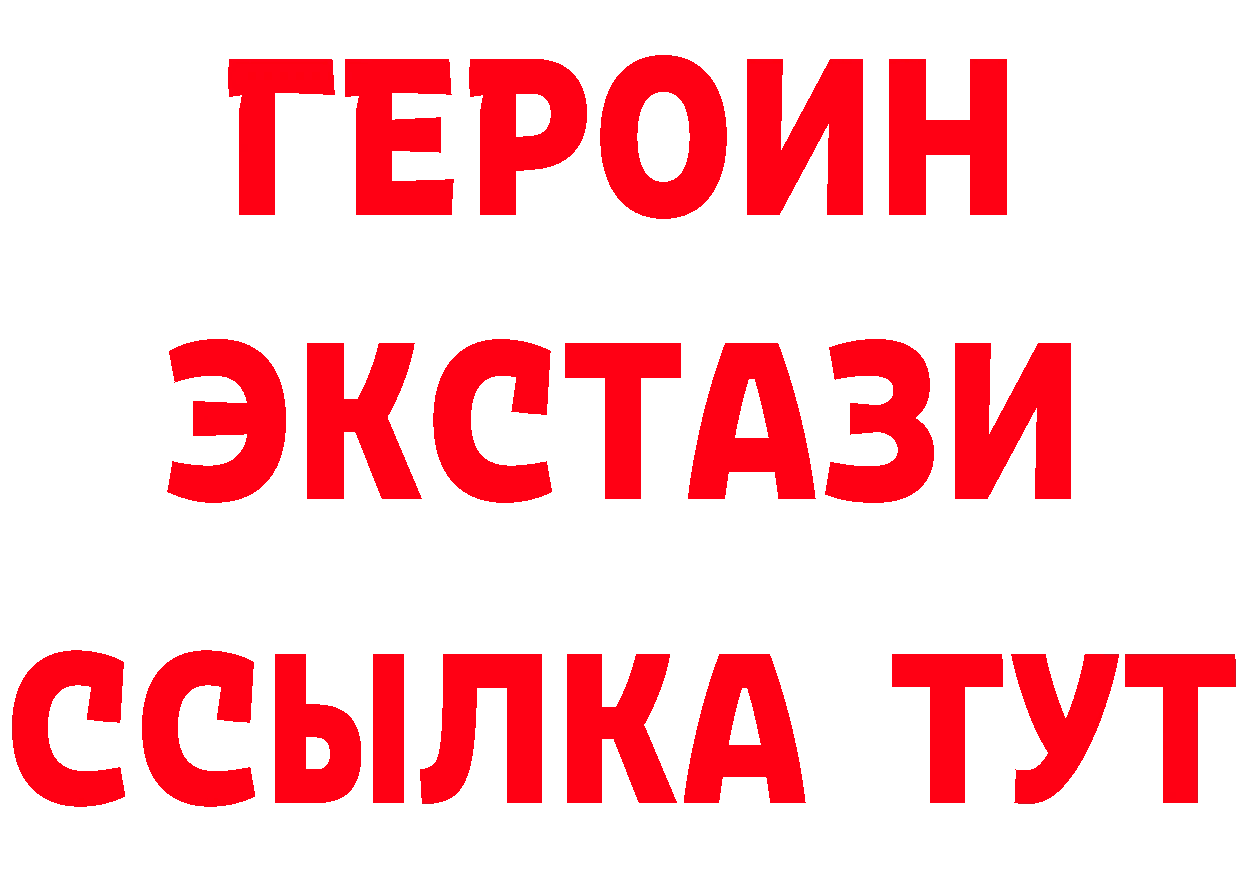 ГЕРОИН ЭКСТАЗИ ССЫЛКА ТУТ